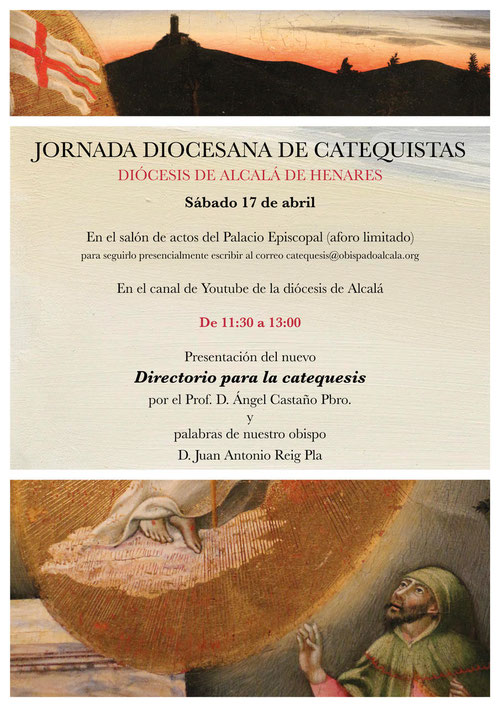 JORNADA DIOCESANA DE CATEQUISTAS
DIÓCESIS DE ALCALÁ DE HENARES

Sábado 17 de abril

En el salón de actos del Palacio Episcopal (aforo limitado)
para seguirlo presencialmente escribir al correo catequesis@obispadoalcala.org

En el canal de Youtube de la diócesis de Alcalá

De 11:30 a 13:00

Presentación del nuevo
Directorio para la catequesis
por el Prof. D. Ángel Castaño Pbro.
y
palabras de nuestro obispo
D. Juan Antonio Reig Pla